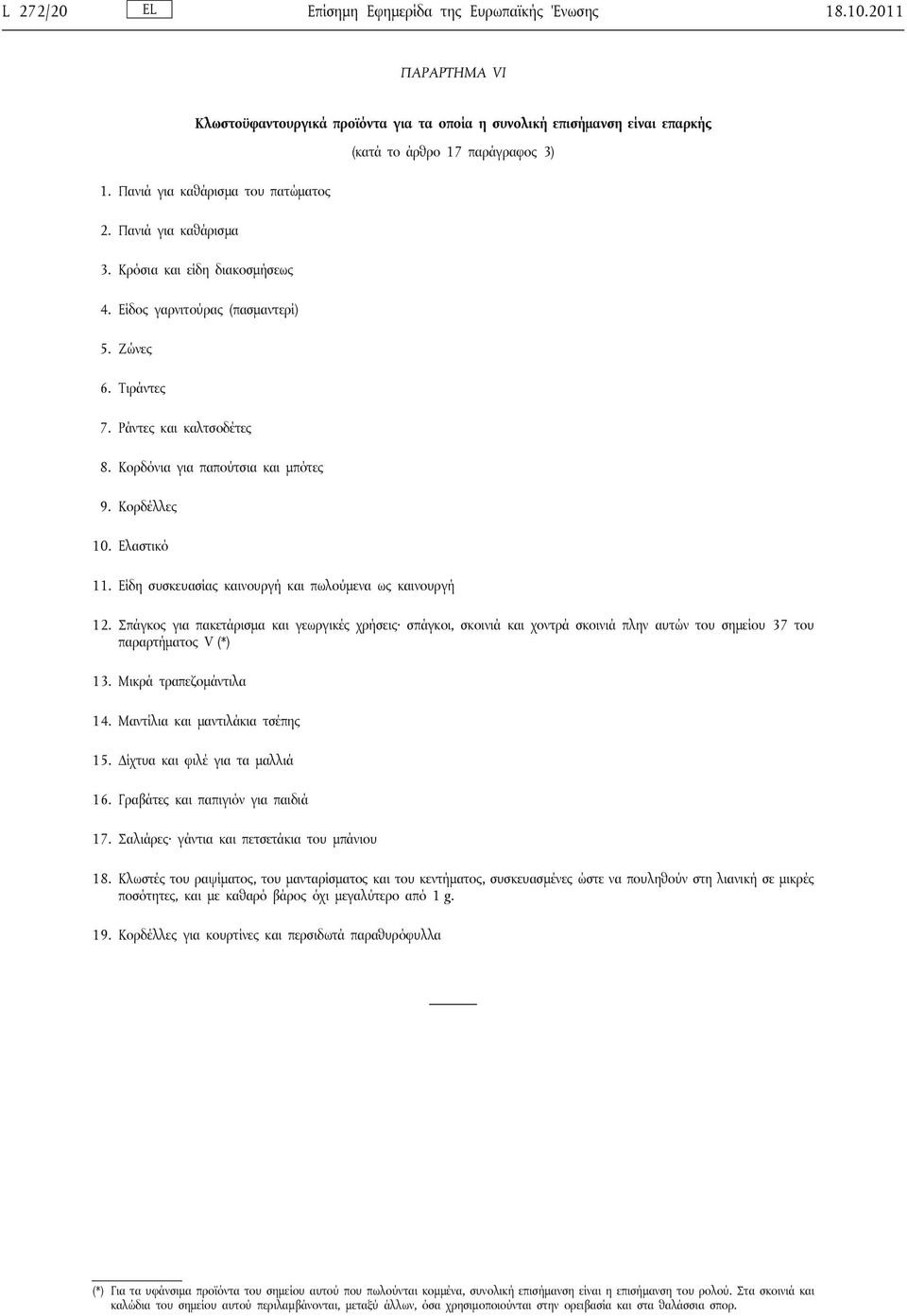 L 272/20 EL Επίσημη Εφημερίδα της Ευρωπαϊκής Ένωσης 18.10.2011

ΠΑΡΑΡΤΗΜΑ VI

Κλωστοϋφαντουργικά προϊόντα για τα οποία η συνολική επισήμανση είναι επαρκής

(κατά το άρθρο 17 παράγραφος 3)

1. Πανιά για καθάρισμα του πατώματος

2. Πανιά για καθάρισμα

3. Κρόσια και είδη διακοσμήσεως

4. Είδος γαρνιτούρας (πασμαντερί)

5. Ζώνες

6. Τιράντες

7. Ράντες και καλτσοδέτες

8. Κορδόνια για παπούτσια και μπότες

9. Κορδέλλες

10. Ελαστικό

11. Είδη συσκευασίας καινουργή και πωλούμενα ως καινουργή

12. Σπάγκος για πακετάρισμα και γεωργικές χρήσεις· σπάγκοι, σκοινιά και χοντρά σκοινιά πλην αυτών του σημείου 37 του παραρτήματος V (*)

13. Μικρά τραπεζομάντιλα

14. Μαντίλια και μαντιλάκια τσέπης

15. Δίχτυα και φιλέ για τα μαλλιά

16. Γραβάτες και παπιγιόν για παιδιά

17. Σαλιάρες· γάντια και πετσετάκια του μπάνιου

18. Κλωστές του ραψίματος, του μανταρίσματος και του κεντήματος, συσκευασμένες ώστε να πουληθούν στη λιανική σε μικρές ποσότητες, και με καθαρό βάρος όχι μεγαλύτερο από 1 g.

19. Κορδέλλες για κουρτίνες και περσιδωτά παραθυρόφυλλα

(*) Για τα υφάνσιμα προϊόντα του σημείου αυτού που πωλούνται κομμένα, συνολική επισήμανση είναι η επισήμανση του ρολού. Στα σκοινιά και καλώδια του σημείου αυτού περιλαμβάνονται, μεταξύ άλλων, όσα χρησιμοποιούνται στην ορειβασία και στα θαλάσσια σπορ.